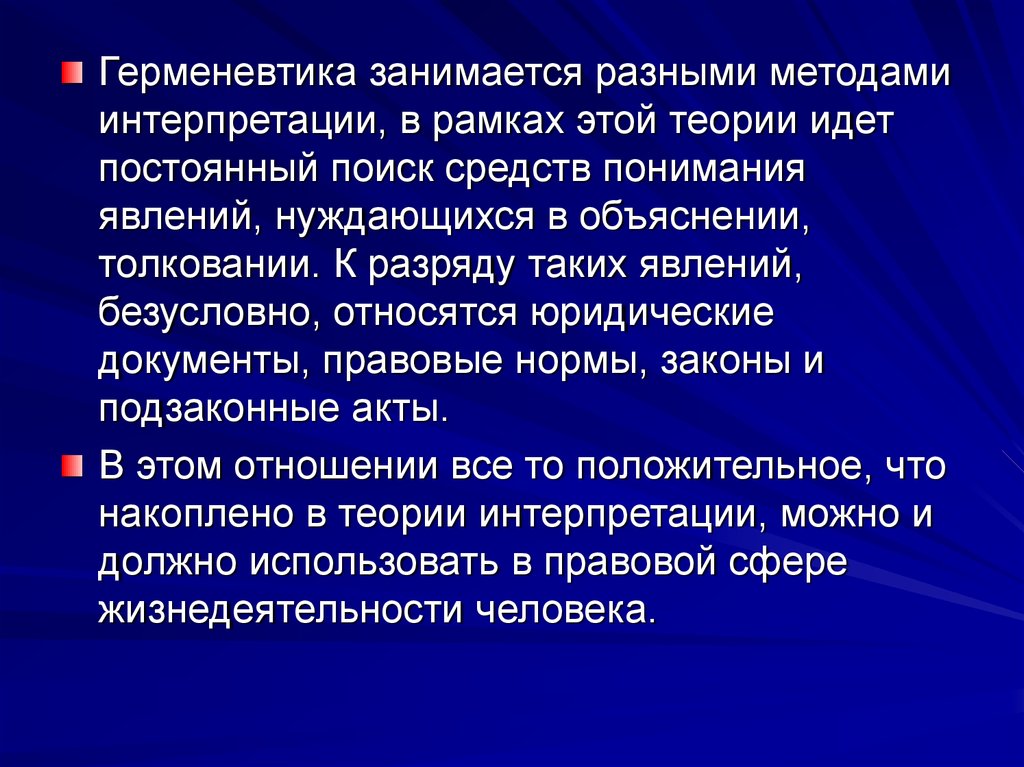 Герменевтика занимается разными методами интерпретации, в рамках этой теории идет постоянный поиск средств понимания явлений, нуждающихся в объяснении, толковании. К разряду таких явлений, безусловно, относятся юридические документы, правовые нормы, законы и подзаконные акты.

В этом отношении все то положительное, что накоплено в теории интерпретации, можно и должно использовать в правовой сфере жизнедеятельности человека.